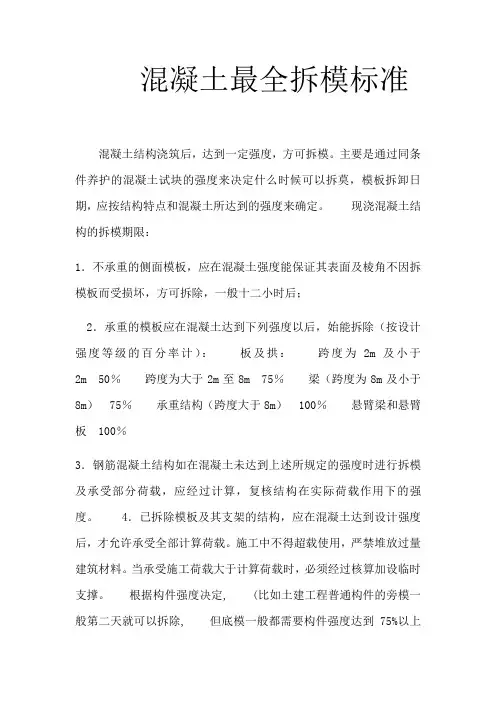 混凝土最全拆模标准

混凝土结构浇筑后，达到一定强度，方可拆模。主要是通过同条件养护的混凝土试块的强度来决定什么时候可以拆莫，模板拆卸日期，应按结构特点和混凝土所达到的强度来确定。 现浇混凝土结构的拆模期限：

1．不承重的侧面模板，应在混凝土强度能保证其表面及棱角不因拆模板而受损坏，方可拆除，一般十二小时后；

2．承重的模板应在混凝土达到下列强度以后，始能拆除（按设计强度等级的百分率计）： 板及拱： 跨度为 2m 及小于 2m 50％ 跨度为大于 2m 至 8m 75％ 梁（跨度为 8m 及小于 8m） 75％ 承重结构（跨度大于 8m） 100％ 悬臂梁和悬臂板 100％

3．钢筋混凝土结构如在混凝土未达到上述所规定的强度时进行拆模及承受部分荷载，应经过计算，复核结构在实际荷载作用下的强度。 4．已拆除模板及其支架的结构，应在混凝土达到设计强度后，才允许承受全部计算荷载。施工中不得超载使用，严禁堆放过量建筑材料。当承受施工荷载大于计算荷载时，必须经过核算加设临时支撑。 根据构件强度决定, （比如土建工程普通构件的旁模一般第二天就可以拆除, 但底模一般都需要构件强度达到 75%以上